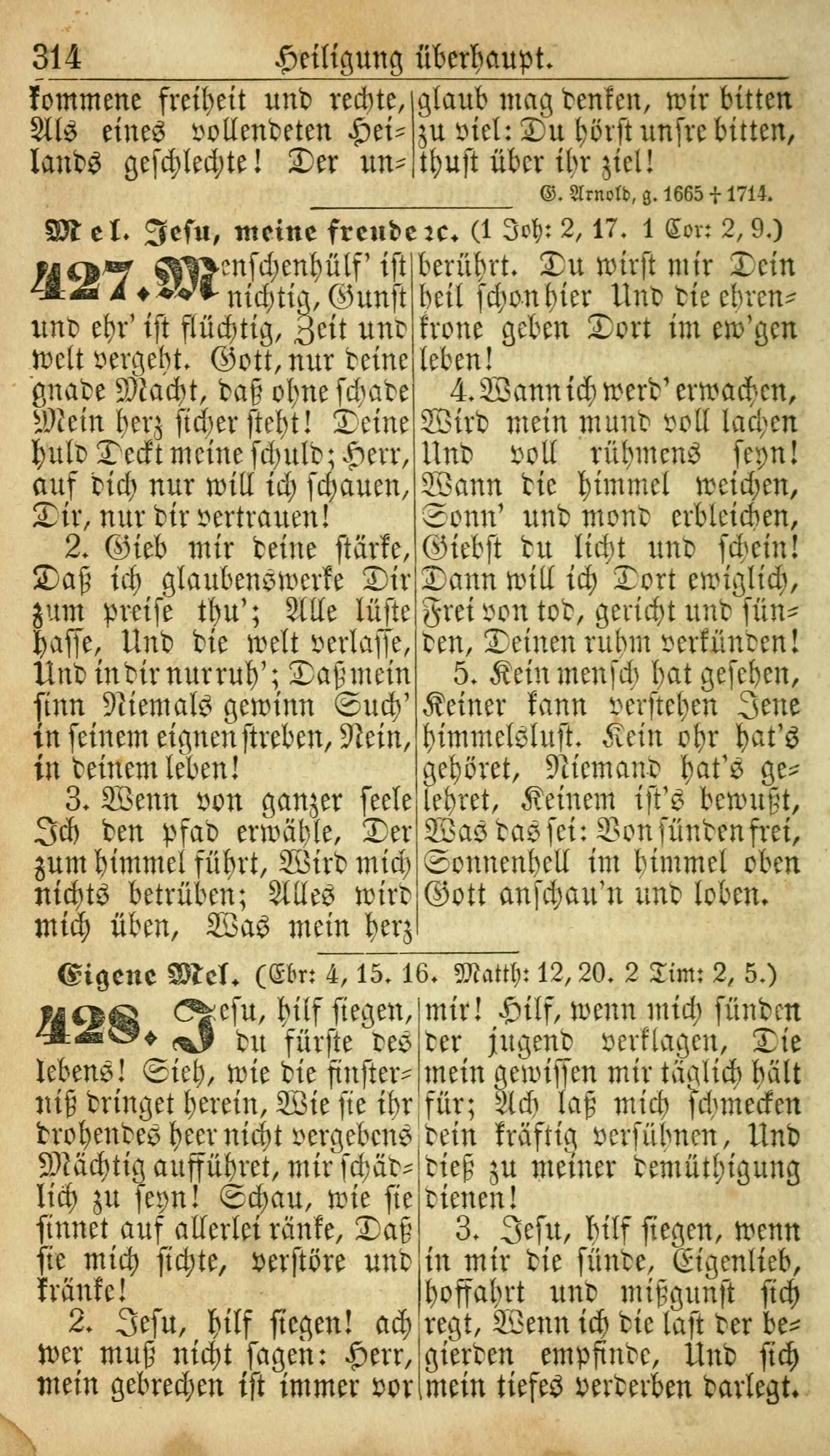 314 Heiligung überhaupt.

kommene freiheit und rechte, Als eines vollendeten Heilands geschlechte! Der unglaub mag denken, wir bitten zu viel: Du hörst unsre bitten, thust über ihr ziel!

G. Arnold, g. 1665 † 1714.

Mel. Jesu, meine freude ꝛc. (1 Joh: 2, 17. 1 Cor: 2, 9.)

427. Menschenhülf' ist nichtig, Gunst und ehr' ist flüchtig, Zeit und welt vergeht. Gott, nur deine gnade Macht, daß ohne schade Mein herz sicher steht! Deine huld Deckt meine schuld; Herr, auf dich nur will ich schauen, Dir, nur dir vertrauen!

2. Gieb mir deine stärke, Daß ich glaubenswerke Dir zum preise thu'; Alle lüste hasse, Und die welt verlasse, Und in dir nur ruh'; Daß mein sinn Niemals gewinn Such' in seinem eignen streben, Nein, in deinem leben!

3. Wenn von ganzer seele Ich den pfad erwähle, Der zum himmel führt, Wird mich nichts betrüben; Alles wird mich üben, Was mein herz berührt. Du wirst mir Dein heil schon hier Und die ehrenkrone geben Dort im ew'gen leben!

4. Wann ich werd' erwachen, Wird mein mund voll lachen Und voll rühmens seyn! Wann die himmel weichen, Sonn' und mond erbleichen, Giebst du licht und schein! Dann will ich Dort ewiglich, Frei von tod, gericht und sünden, Deinen ruhm verkünden!

5. Kein mensch hat gesehen, Keiner kann verstehen Jene himmelslust. Kein ohr hat's gehöret, Niemand hat's gelehret, Keinem ist's bewußt, Was das sei: Von sünden frei, Sonnenhell im himmel oben Gott anschau'n und loben.

Eigene Mel. (Ebr: 4, 15. 16. Matth: 12, 20. 2 Tim: 2, 5.)

428. Jesu, hilf siegen, du fürste des lebens! Sieh, wie die finsterniß dringet herein, Wie sie ihr drohendes heer nicht vergebens Mächtig aufführet, mir schädlich zu seyn! Schau, wie sie sinnet auf allerlei ränke, Daß sie mich sichte, verstöre und kränke!

2. Jesu, hilf siegen! ach wer muß nicht sagen: Herr, mein gebrechen ist immer vor mir! Hilf, wenn mich sünden der jugend verklagen, Die mein gewissen mir täglich hält für; Ach laß mich schmecken dein kräftig versühnen, Und dieß zu meiner demüthigung dienen!

3. Jesu, hilf siegen, wenn in mir die sünde, Eigenlieb, hoffahrt und mißgunst sich regt, Wenn ich die last der begierden empfinde, Und sich mein tiefes verderben darlegt.